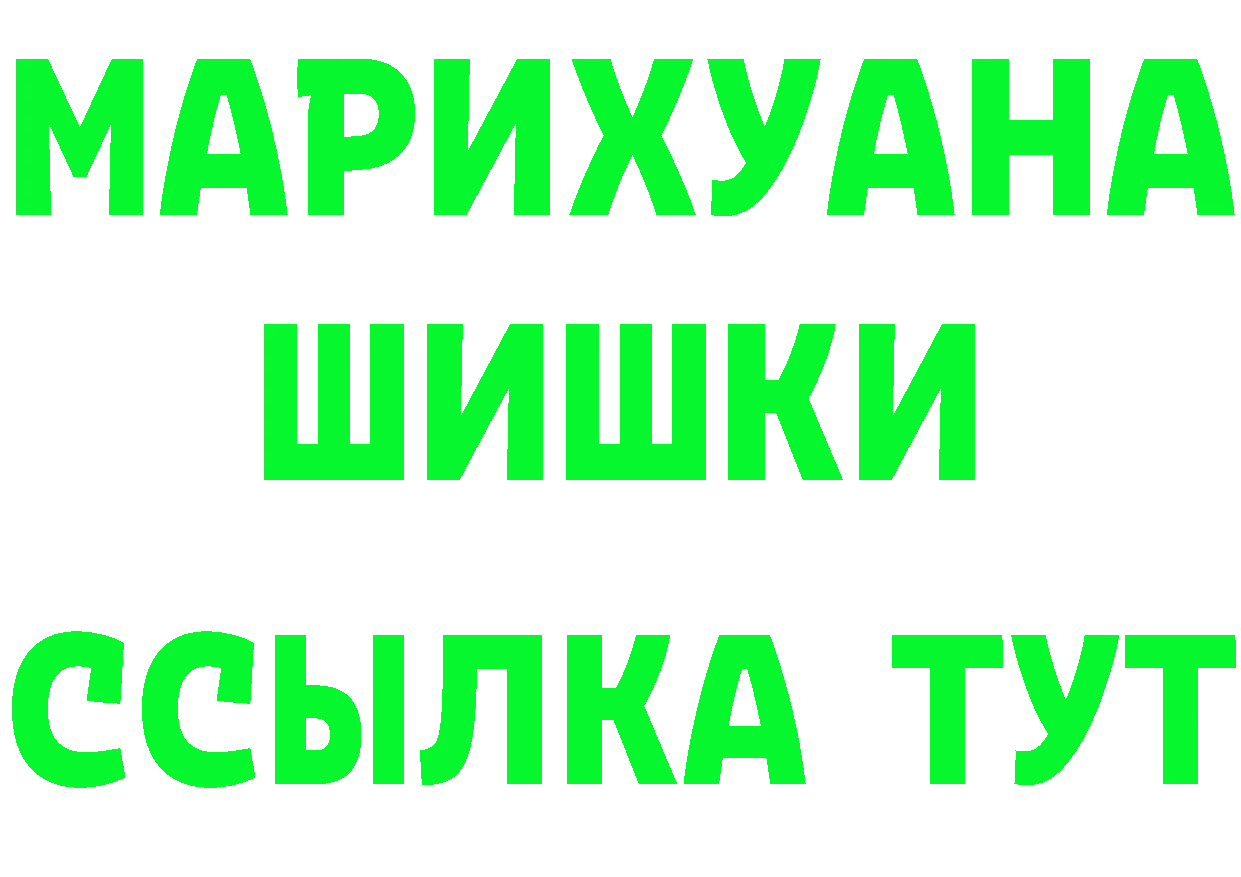 МАРИХУАНА
ШИШКИ
ССЫЛКА ТУТ